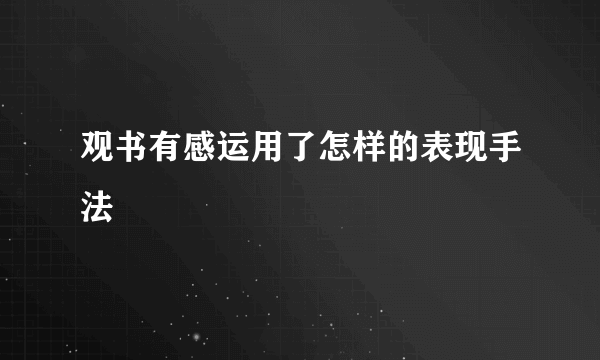 观书有感运用了怎样的表现手法